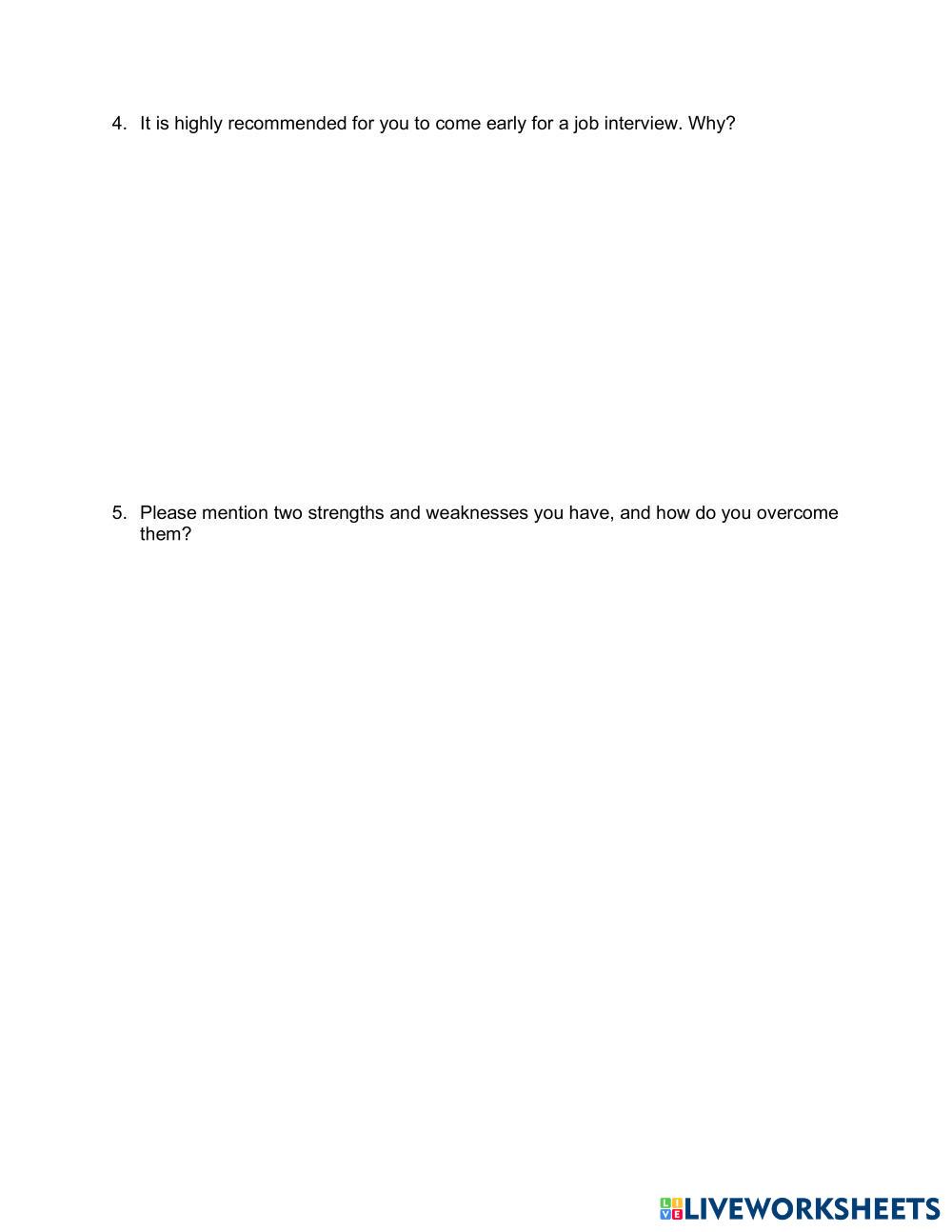 4. It is highly recommended for you to come early for a job interview. Why?

5. Please mention two strengths and weaknesses you have, and how do you overcome them?

LIVEWORKSHEETS